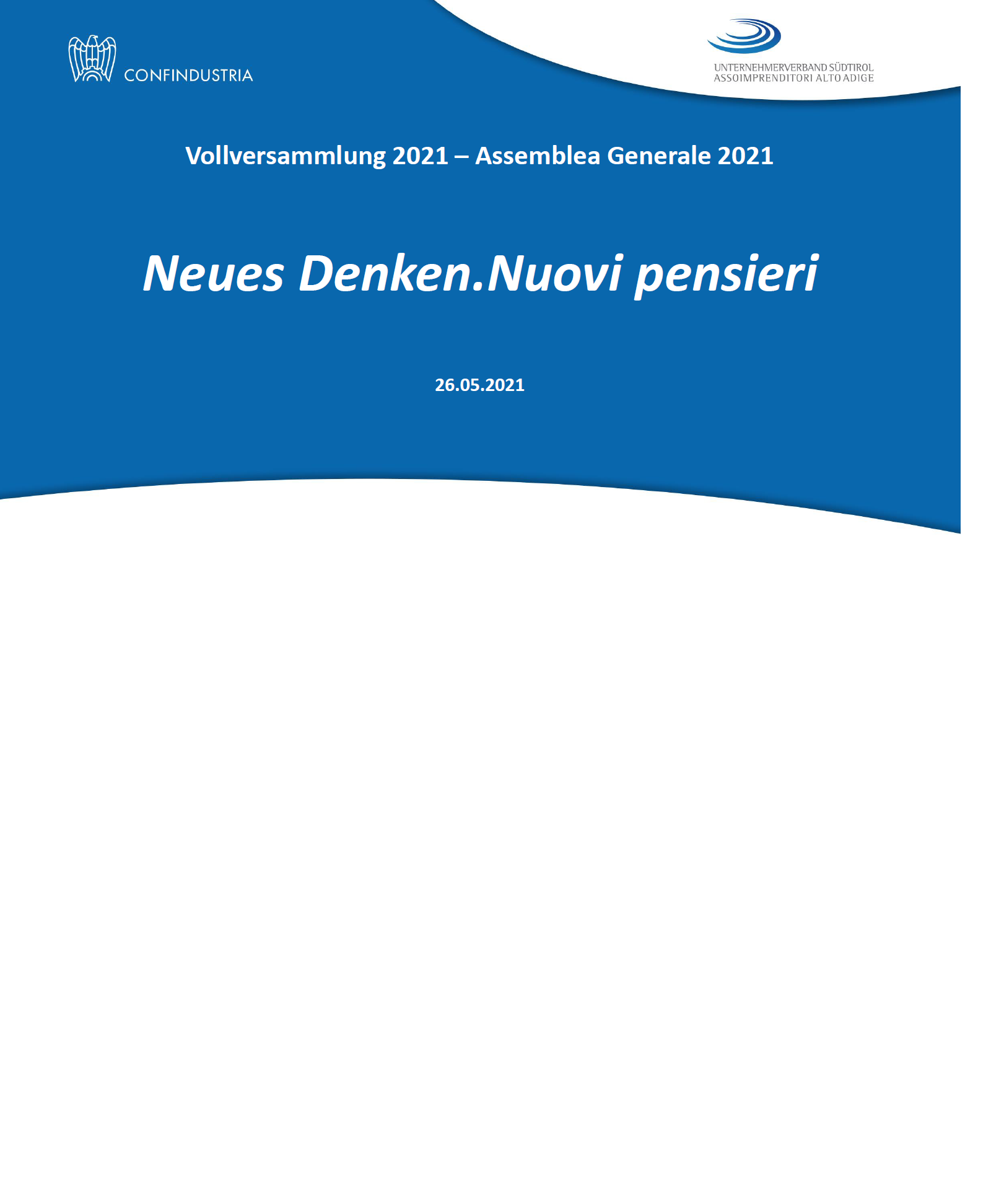 CONFINDUSTRIA

UNTERNEHMERVERBAND SÜDTIROL
ASSOIMPRENDITORI ALTO ADIGE

Vollversammlung 2021 – Assemblea Generale 2021

Neues Denken.Nuovi pensieri

26.05.2021